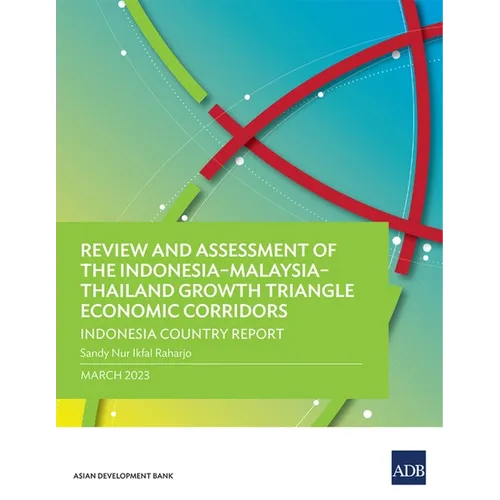 REVIEW AND ASSESSMENT OF THE INDONESIA–MALAYSIA–THAILAND GROWTH TRIANGLE ECONOMIC CORRIDORS

INDONESIA COUNTRY REPORT

Sandy Nur Ikfal Raharjo

MARCH 2023

ASIAN DEVELOPMENT BANK

ADB